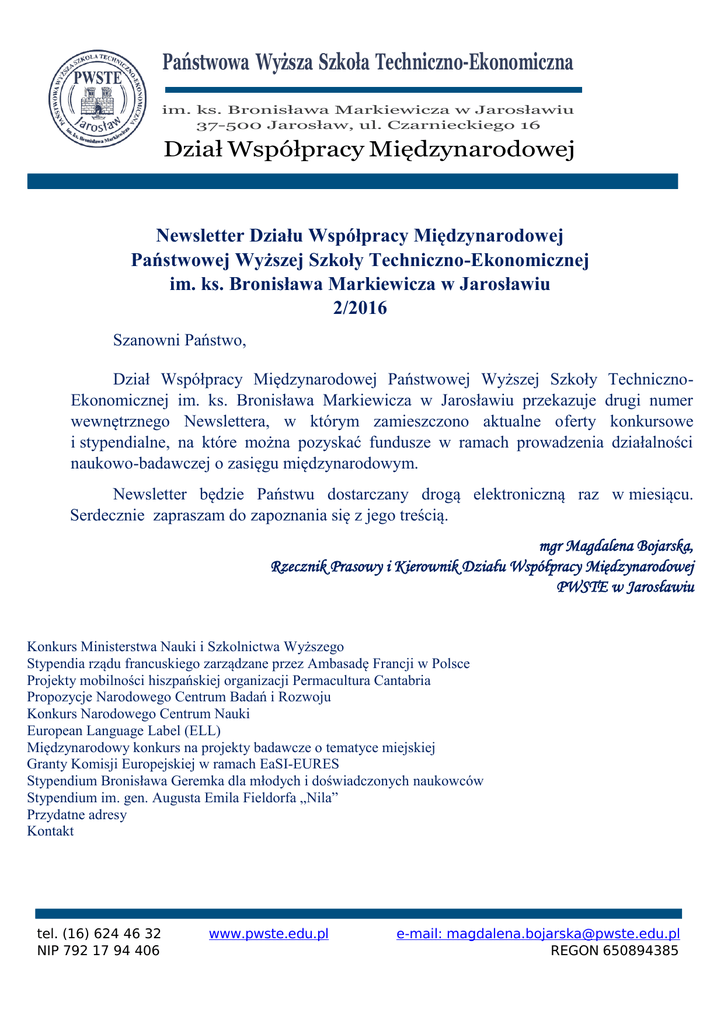 PAŃSTWOWA WYŻSZA SZKOŁA TECHNICZNO-EKONOMICZNA
PWSTE
Jarosław
im. ks. Bronisława Markiewicza

Państwowa Wyższa Szkoła Techniczno-Ekonomiczna
im. ks. Bronisława Markiewicza w Jarosławiu
37-500 Jarosław, ul. Czarnieckiego 16
Dział Współpracy Międzynarodowej

Newsletter Działu Współpracy Międzynarodowej
Państwowej Wyższej Szkoły Techniczno-Ekonomicznej
im. ks. Bronisława Markiewicza w Jarosławiu
2/2016

Szanowni Państwo,

Dział Współpracy Międzynarodowej Państwowej Wyższej Szkoły Techniczno-Ekonomicznej im. ks. Bronisława Markiewicza w Jarosławiu przekazuje drugi numer wewnętrznego Newslettera, w którym zamieszczono aktualne oferty konkursowe i stypendialne, na które można pozyskać fundusze w ramach prowadzenia działalności naukowo-badawczej o zasięgu międzynarodowym.

Newsletter będzie Państwu dostarczany drogą elektroniczną raz w miesiącu. Serdecznie zapraszam do zapoznania się z jego treścią.

mgr Magdalena Bojarska,
Rzecznik Prasowy i Kierownik Działu Współpracy Międzynarodowej
PWSTE w Jarosławiu

Konkurs Ministerstwa Nauki i Szkolnictwa Wyższego
Stypendia rządu francuskiego zarządzane przez Ambasadę Francji w Polsce
Projekty mobilności hiszpańskiej organizacji Permacultura Cantabria
Propozycje Narodowego Centrum Badań i Rozwoju
Konkurs Narodowego Centrum Nauki
European Language Label (ELL)
Międzynarodowy konkurs na projekty badawcze o tematyce miejskiej
Granty Komisji Europejskiej w ramach EaSI-EURES
Stypendium Bronisława Geremka dla młodych i doświadczonych naukowców
Stypendium im. gen. Augusta Emila Fieldorfa „Nila”
Przydatne adresy
Kontakt

tel. (16) 624 46 32 www.pwste.edu.pl e-mail: magdalena.bojarska@pwste.edu.pl
NIP 792 17 94 406 REGON 650894385